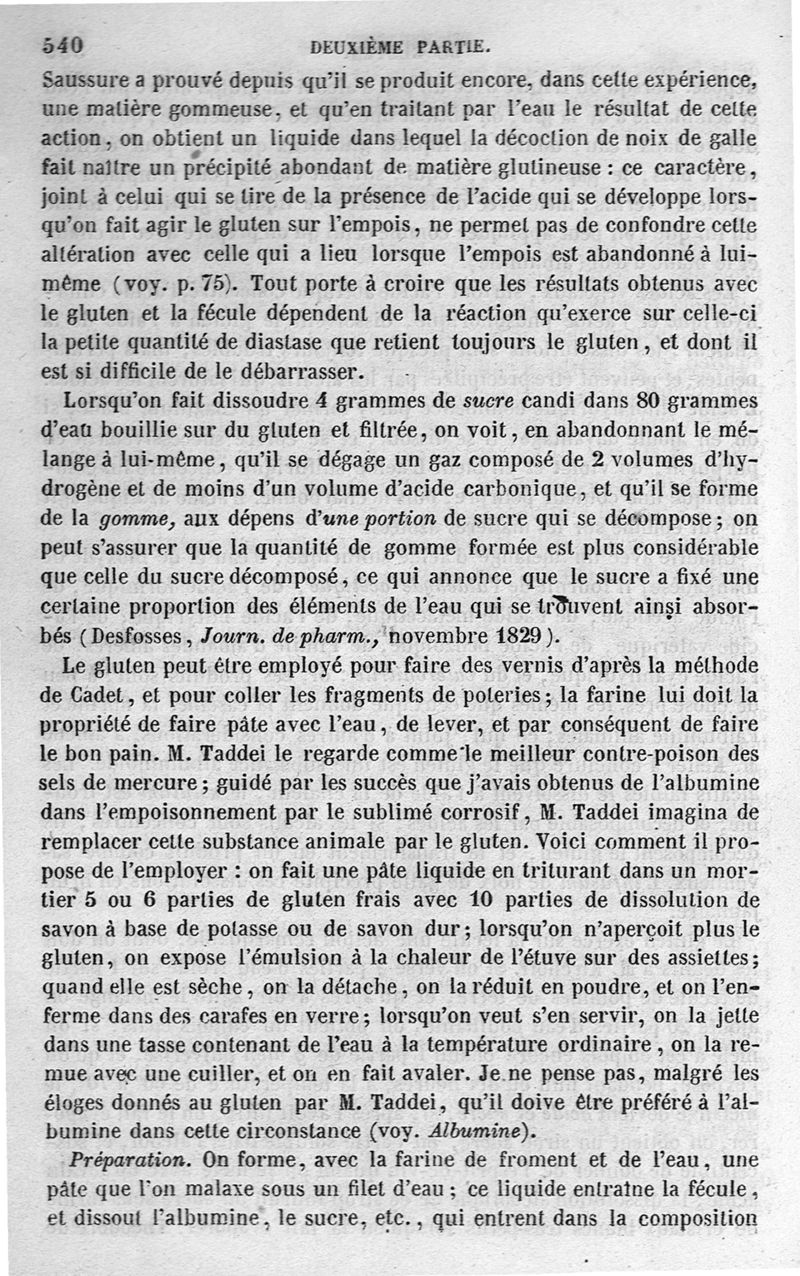 540 DEUXIÈME PARTIE.

Saussure a prouvé depuis qu'il se produit encore, dans cette expérience, une matière gommeuse, et qu'en traitant par l'eau le résultat de cette action, on obtient un liquide dans lequel la décoction de noix de galle fait naître un précipité abondant de matière glutineuse : ce caractère, joint à celui qui se tire de la présence de l'acide qui se développe lorsqu'on fait agir le gluten sur l'empois, ne permet pas de confondre cette altération avec celle qui a lieu lorsque l'empois est abandonné à lui-même (voy. p. 75). Tout porte à croire que les résultats obtenus avec le gluten et la fécule dépendent de la réaction qu'exerce sur celle-ci la petite quantité de diastase que retient toujours le gluten, et dont il est si difficile de le débarrasser.

Lorsqu'on fait dissoudre 4 grammes de sucre candi dans 80 grammes d'eau bouillie sur du gluten et filtrée, on voit, en abandonnant le mélange à lui-même, qu'il se dégage un gaz composé de 2 volumes d'hydrogène et de moins d'un volume d'acide carbonique, et qu'il se forme de la gomme, aux dépens d'une portion de sucre qui se décompose; on peut s'assurer que la quantité de gomme formée est plus considérable que celle du sucre décomposé, ce qui annonce que le sucre a fixé une certaine proportion des éléments de l'eau qui se trouvent ainsi absorbés (Desfosses, Journ. de pharm., novembre 1829).

Le gluten peut être employé pour faire des vernis d'après la méthode de Cadet, et pour coller les fragments de poteries; la farine lui doit la propriété de faire pâte avec l'eau, de lever, et par conséquent de faire le bon pain. M. Taddei le regarde comme le meilleur contre-poison des sels de mercure; guidé par les succès que j'avais obtenus de l'albumine dans l'empoisonnement par le sublimé corrosif, M. Taddei imagina de remplacer cette substance animale par le gluten. Voici comment il propose de l'employer : on fait une pâte liquide en triturant dans un mortier 5 ou 6 parties de gluten frais avec 10 parties de dissolution de savon à base de potasse ou de savon dur; lorsqu'on n'aperçoit plus le gluten, on expose l'émulsion à la chaleur de l'étuve sur des assiettes; quand elle est sèche, on la détache, on la réduit en poudre, et on l'enferme dans des carafes en verre; lorsqu'on veut s'en servir, on la jette dans une tasse contenant de l'eau à la température ordinaire, on la remue avec une cuiller, et on en fait avaler. Je ne pense pas, malgré les éloges donnés au gluten par M. Taddei, qu'il doive être préféré à l'albumine dans cette circonstance (voy. Albumine).

Préparation. On forme, avec la farine de froment et de l'eau, une pâte que l'on malaxe sous un filet d'eau; ce liquide entraîne la fécule, et dissout l'albumine, le sucre, etc., qui entrent dans la composition